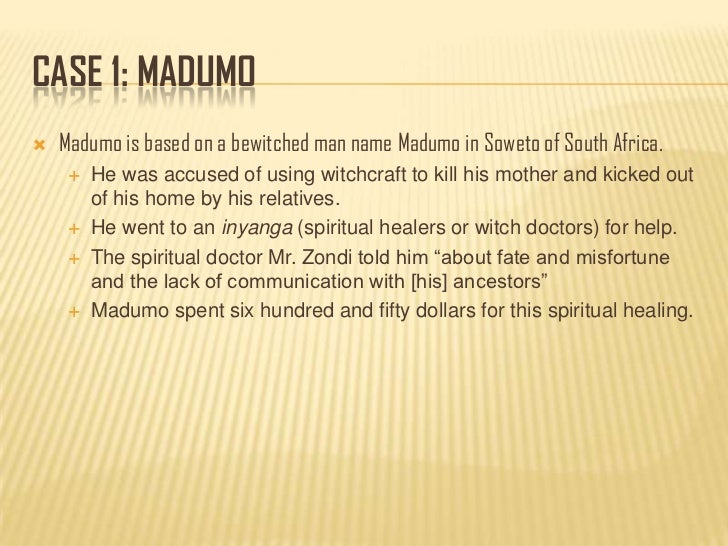 CASE 1: MADUMO

Madumo is based on a bewitched man name Madumo in Soweto of South Africa.

He was accused of using witchcraft to kill his mother and kicked out of his home by his relatives.

He went to an inyanga (spiritual healers or witch doctors) for help.

The spiritual doctor Mr. Zondi told him “about fate and misfortune and the lack of communication with [his] ancestors”

Madumo spent six hundred and fifty dollars for this spiritual healing.